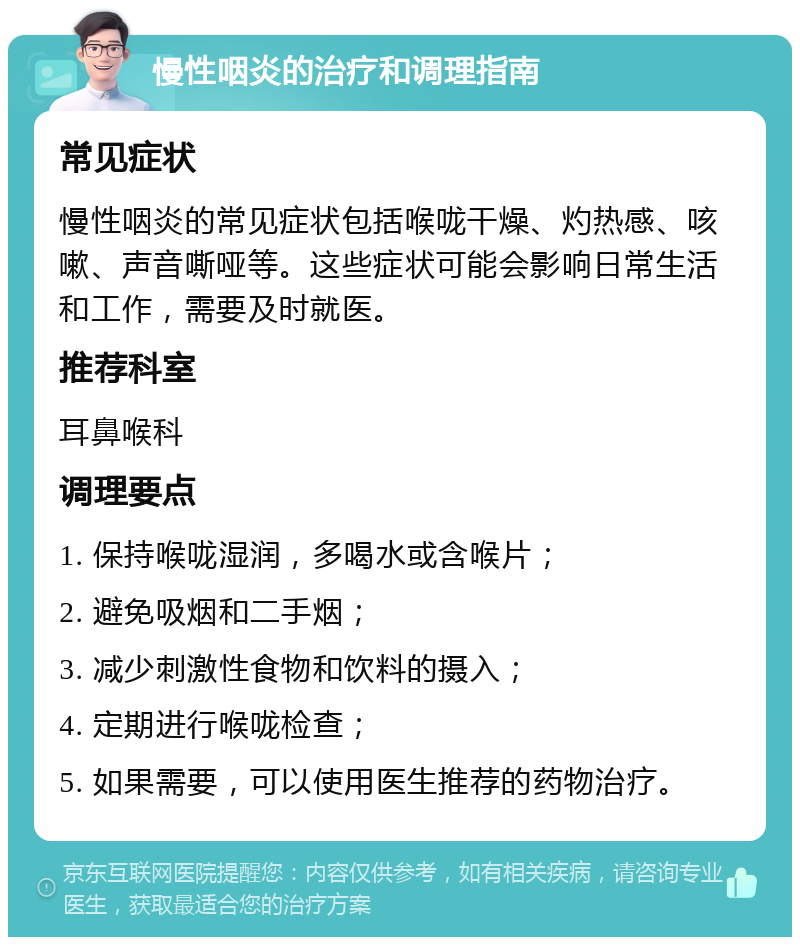 慢性咽炎的治疗和调理指南

常见症状

慢性咽炎的常见症状包括喉咙干燥、灼热感、咳嗽、声音嘶哑等。这些症状可能会影响日常生活和工作，需要及时就医。

推荐科室

耳鼻喉科

调理要点

1. 保持喉咙湿润，多喝水或含喉片；

2. 避免吸烟和二手烟；

3. 减少刺激性食物和饮料的摄入；

4. 定期进行喉咙检查；

5. 如果需要，可以使用医生推荐的药物治疗。

京东互联网医院提醒您：内容仅供参考，如有相关疾病，请咨询专业医生，获取最适合您的治疗方案